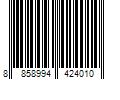 8 858994 424010